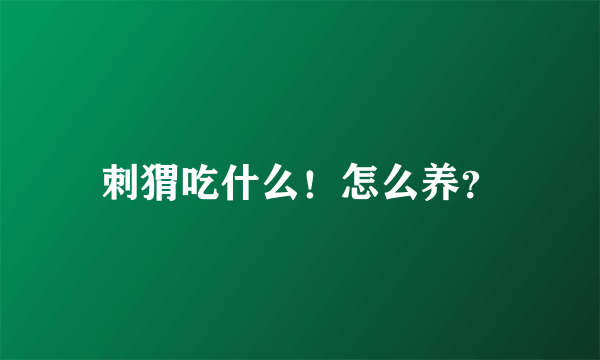 刺猬吃什么！怎么养?